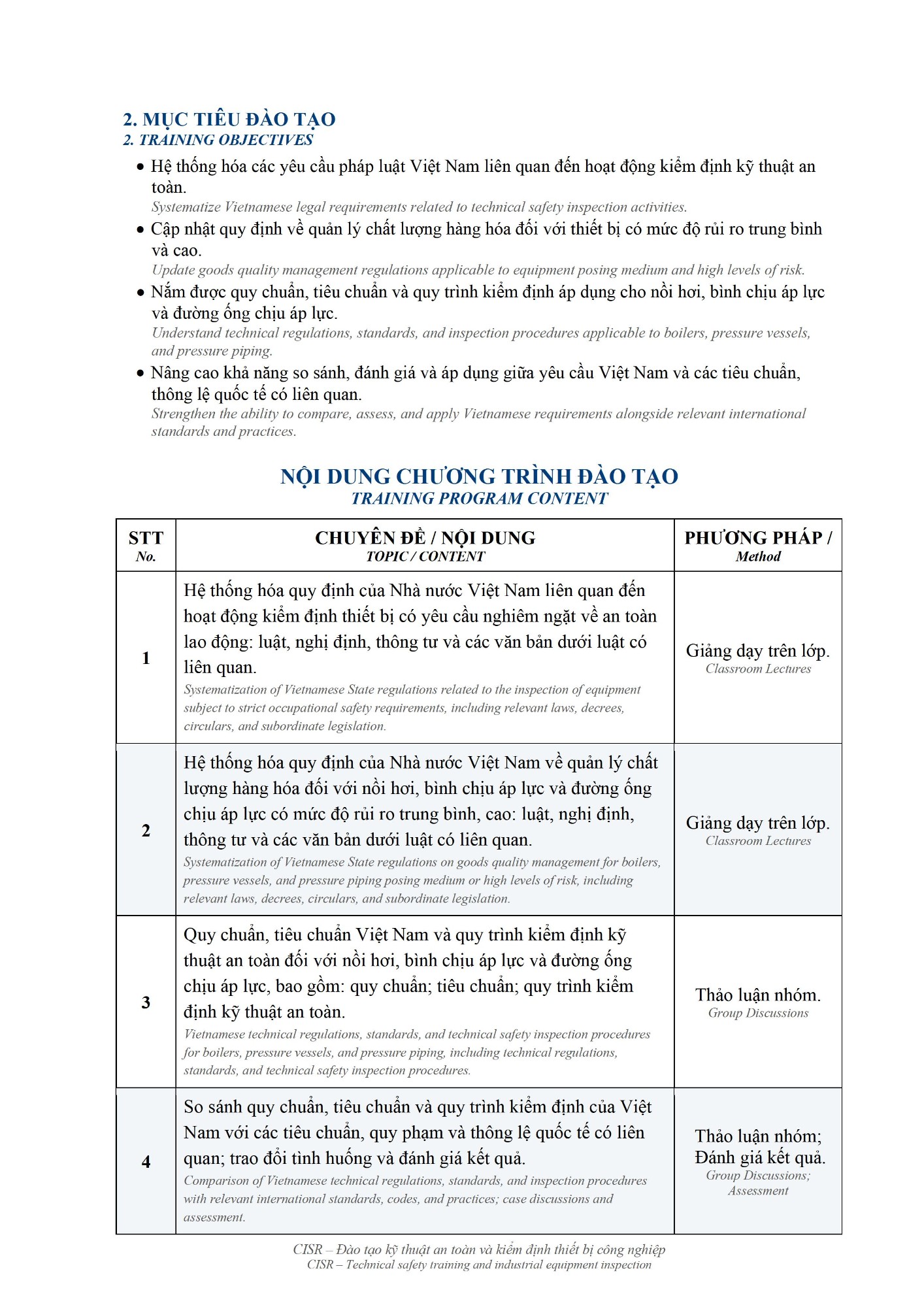 2. MỤC TIÊU ĐÀO TẠO
2. TRAINING OBJECTIVES

• Hệ thống hóa các yêu cầu pháp luật Việt Nam liên quan đến hoạt động kiểm định kỹ thuật an toàn.
Systematize Vietnamese legal requirements related to technical safety inspection activities.
• Cập nhật quy định về quản lý chất lượng hàng hóa đối với thiết bị có mức độ rủi ro trung bình và cao.
Update goods quality management regulations applicable to equipment posing medium and high levels of risk.
• Nắm được quy chuẩn, tiêu chuẩn và quy trình kiểm định áp dụng cho nồi hơi, bình chịu áp lực và đường ống chịu áp lực.
Understand technical regulations, standards, and inspection procedures applicable to boilers, pressure vessels, and pressure piping.
• Nâng cao khả năng so sánh, đánh giá và áp dụng giữa yêu cầu Việt Nam và các tiêu chuẩn, thông lệ quốc tế có liên quan.
Strengthen the ability to compare, assess, and apply Vietnamese requirements alongside relevant international standards and practices.

NỘI DUNG CHƯƠNG TRÌNH ĐÀO TẠO
TRAINING PROGRAM CONTENT

| STT No. | CHUYÊN ĐỀ / NỘI DUNG TOPIC / CONTENT | PHƯƠNG PHÁP / Method |
|---|---|---|
| 1 | Hệ thống hóa quy định của Nhà nước Việt Nam liên quan đến hoạt động kiểm định thiết bị có yêu cầu nghiêm ngặt về an toàn lao động: luật, nghị định, thông tư và các văn bản dưới luật có liên quan. Systematization of Vietnamese State regulations related to the inspection of equipment subject to strict occupational safety requirements, including relevant laws, decrees, circulars, and subordinate legislation. | Giảng dạy trên lớp. Classroom Lectures |
| 2 | Hệ thống hóa quy định của Nhà nước Việt Nam về quản lý chất lượng hàng hóa đối với nồi hơi, bình chịu áp lực và đường ống chịu áp lực có mức độ rủi ro trung bình, cao: luật, nghị định, thông tư và các văn bản dưới luật có liên quan. Systematization of Vietnamese State regulations on goods quality management for boilers, pressure vessels, and pressure piping posing medium or high levels of risk, including relevant laws, decrees, circulars, and subordinate legislation. | Giảng dạy trên lớp. Classroom Lectures |
| 3 | Quy chuẩn, tiêu chuẩn Việt Nam và quy trình kiểm định kỹ thuật an toàn đối với nồi hơi, bình chịu áp lực và đường ống chịu áp lực, bao gồm: quy chuẩn; tiêu chuẩn; quy trình kiểm định kỹ thuật an toàn. Vietnamese technical regulations, standards, and technical safety inspection procedures for boilers, pressure vessels, and pressure piping, including technical regulations, standards, and technical safety inspection procedures. | Thảo luận nhóm. Group Discussions |
| 4 | So sánh quy chuẩn, tiêu chuẩn và quy trình kiểm định của Việt Nam với các tiêu chuẩn, quy phạm và thông lệ quốc tế có liên quan; trao đổi tình huống và đánh giá kết quả. Comparison of Vietnamese technical regulations, standards, and inspection procedures with relevant international standards, codes, and practices; case discussions and assessment. | Thảo luận nhóm; Đánh giá kết quả. Group Discussions; Assessment |

CISR – Đào tạo kỹ thuật an toàn và kiểm định thiết bị công nghiệp
CISR – Technical safety training and industrial equipment inspection